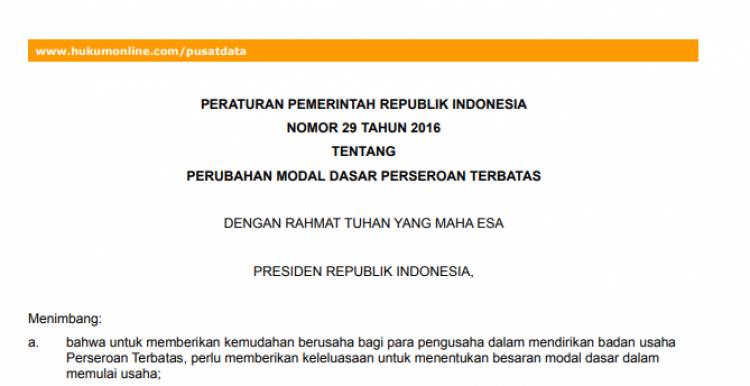 www.hukumonline.com/pusatdata

PERATURAN PEMERINTAH REPUBLIK INDONESIA
NOMOR 29 TAHUN 2016
TENTANG
PERUBAHAN MODAL DASAR PERSEROAN TERBATAS

DENGAN RAHMAT TUHAN YANG MAHA ESA

PRESIDEN REPUBLIK INDONESIA,

Menimbang:

a. bahwa untuk memberikan kemudahan berusaha bagi para pengusaha dalam mendirikan badan usaha Perseroan Terbatas, perlu memberikan keleluasaan untuk menentukan besaran modal dasar dalam memulai usaha;